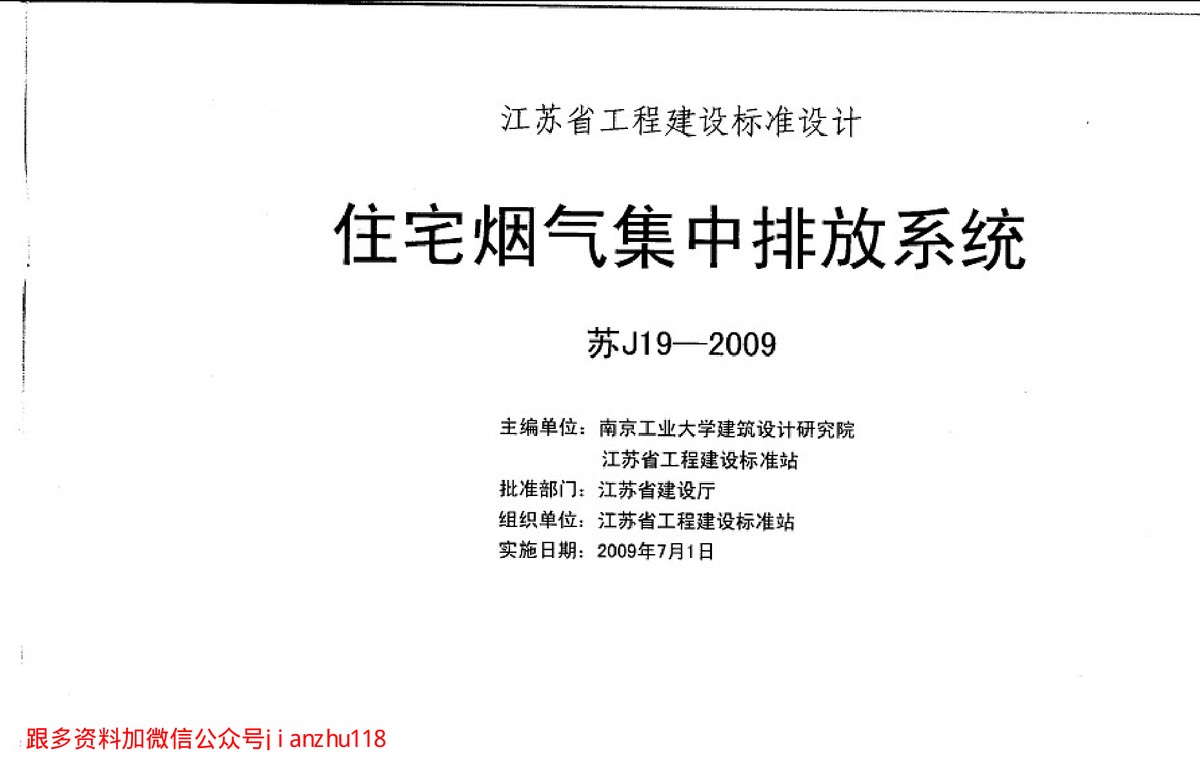 江苏省工程建设标准设计

住宅烟气集中排放系统

苏J19—2009

主编单位：南京工业大学建筑设计研究院
江苏省工程建设标准站
批准部门：江苏省建设厅
组织单位：江苏省工程建设标准站
实施日期：2009年7月1日

跟多资料加微信公众号jianzhu118